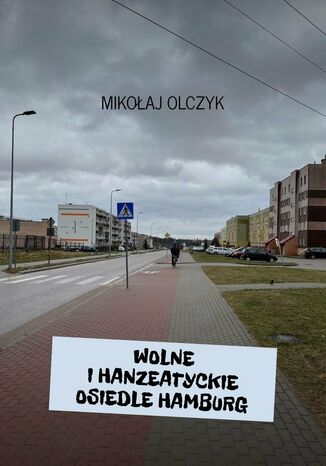 MIKOŁAJ OLCZYK

WOLNE
I HANZEATYCKIE
OSIEDLE HAMBURG